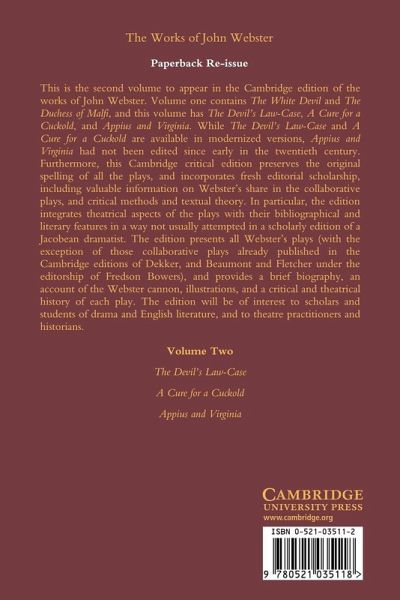 The Works of John Webster

Paperback Re-issue

This is the second volume to appear in the Cambridge edition of the works of John Webster. Volume one contains The White Devil and The Duchess of Malfi, and this volume has The Devil's Law-Case, A Cure for a Cuckold, and Appius and Virginia. While The Devil's Law-Case and A Cure for a Cuckold are available in modernized versions, Appius and Virginia had not been edited since early in the twentieth century. Furthermore, this Cambridge critical edition preserves the original spelling of all the plays, and incorporates fresh editorial scholarship, including valuable information on Webster's share in the collaborative plays, and critical methods and textual theory. In particular, the edition integrates theatrical aspects of the plays with their bibliographical and literary features in a way not usually attempted in a scholarly edition of a Jacobean dramatist. The edition presents all Webster's plays (with the exception of those collaborative plays already published in the Cambridge editions of Dekker, and Beaumont and Fletcher under the editorship of Fredson Bowers), and provides a brief biography, an account of the Webster cannon, illustrations, and a critical and theatrical history of each play. The edition will be of interest to scholars and students of drama and English literature, and to theatre practitioners and historians.

Volume Two

The Devil's Law-Case

A Cure for a Cuckold

Appius and Virginia

CAMBRIDGE
UNIVERSITY PRESS
www.cambridge.org

ISBN 0-521-03511-2

9 780521 035118 >